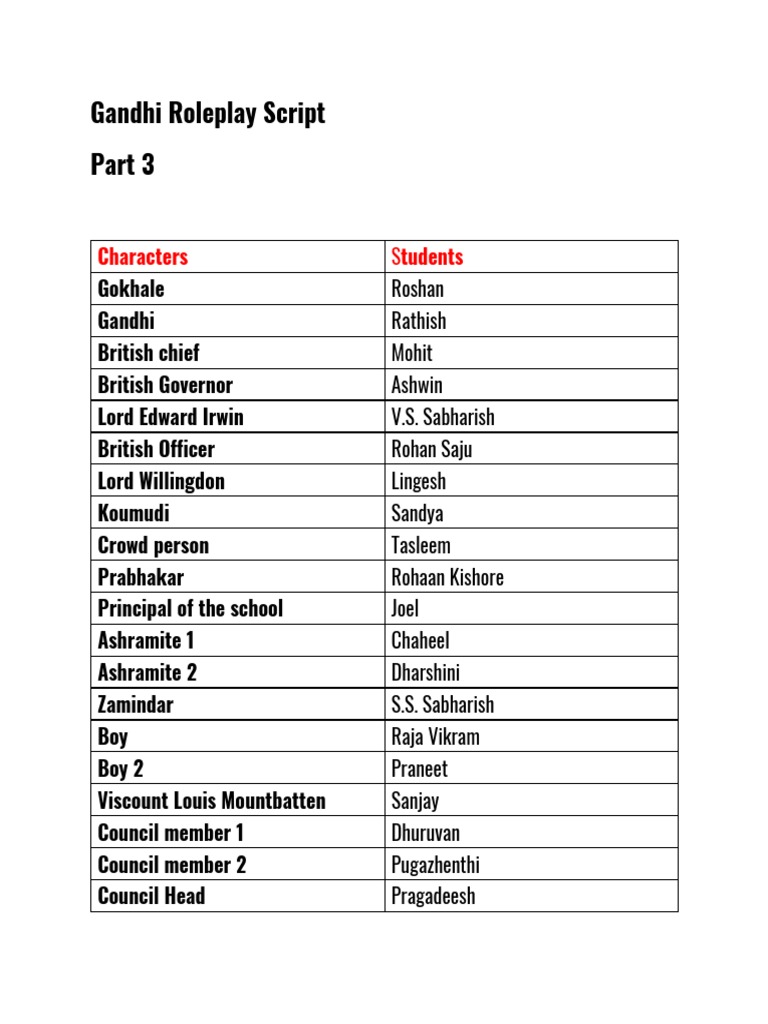 Gandhi Roleplay Script

Part 3

| Characters | Students |
|---|---|
| Gokhale | Roshan |
| Gandhi | Rathish |
| British chief | Mohit |
| British Governor | Ashwin |
| Lord Edward Irwin | V.S. Sabharish |
| British Officer | Rohan Saju |
| Lord Willingdon | Lingesh |
| Koumudi | Sandya |
| Crowd person | Tasleem |
| Prabhakar | Rohaan Kishore |
| Principal of the school | Joel |
| Ashramite 1 | Chaheel |
| Ashramite 2 | Dharshini |
| Zamindar | S.S. Sabharish |
| Boy | Raja Vikram |
| Boy 2 | Praneet |
| Viscount Louis Mountbatten | Sanjay |
| Council member 1 | Dhuruvan |
| Council member 2 | Pugazhenthi |
| Council Head | Pragadeesh |